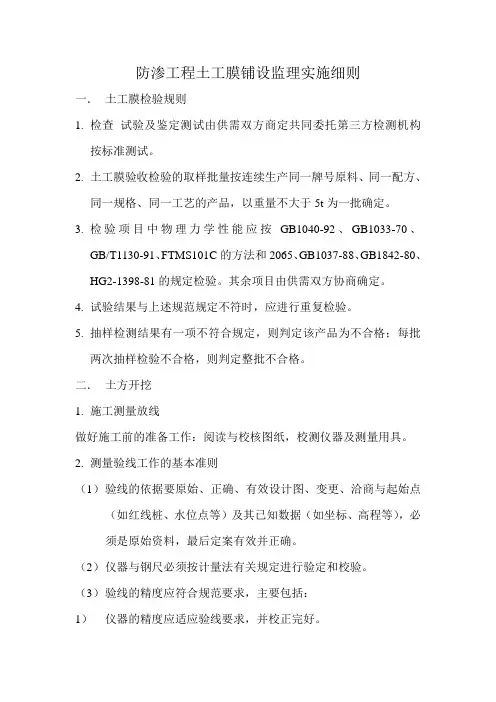 防渗工程土工膜铺设监理实施细则

一、 土工膜检验规则

1. 检查 试验及鉴定测试由供需双方商定共同委托第三方检测机构按标准测试。

2. 土工膜验收检验的取样批量按连续生产同一牌号原料、同一配方、同一规格、同一工艺的产品，以重量不大于 5t 为一批确定。

3. 检验项目中物理力学性能应按 GB1040-92、GB1033-70、GB/T1130-91、FTMS101C 的方法和 2065、GB1037-88、GB1842-80、HG2-1398-81 的规定检验。其余项目由供需双方协商确定。

4. 试验结果与上述规范规定不符时，应进行重复检验。

5. 抽样检测结果有一项不符合规定，则判定该产品为不合格；每批两次抽样检验不合格，则判定整批不合格。

二、 土方开挖

1. 施工测量放线

做好施工前的准备工作：阅读与校核图纸，校测仪器及测量用具。

2. 测量验线工作的基本准则

（1）验线的依据要原始、正确、有效设计图、变更、洽商与起始点（如红线桩、水位点等）及其已知数据（如坐标、高程等），必须是原始资料，最后定案有效并正确。

（2）仪器与钢尺必须按计量法有关规定进行验定和校验。

（3）验线的精度应符合规范要求，主要包括：

1） 仪器的精度应适应验线要求，并校正完好。